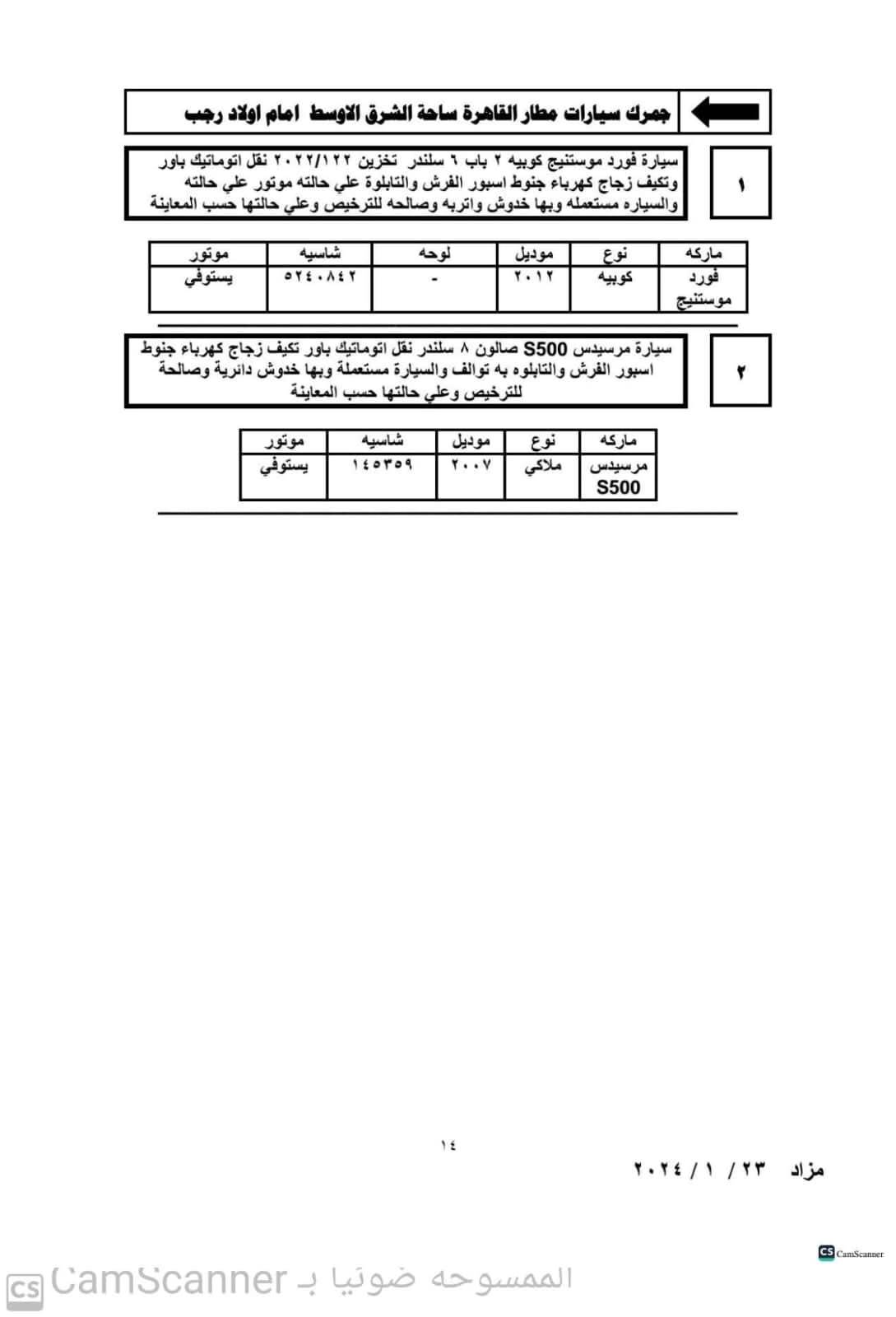 جمرك سيارات مطار القاهرة ساحة الشرق الاوسط امام اولاد رجب

١

سيارة فورد موستنيج كوبيه ٢ باب ٦ سلندر تخزين ٢٠٢٢/١٢٢ نقل اتوماتيك باور وتكيف زجاج كهرباء جنوط اسبور الفرش والتابلوة علي حالته موتور علي حالته والسياره مستعمله وبها خدوش واتربه وصالحه للترخيص وعلي حالتها حسب المعاينة

| ماركه | نوع | موديل | لوحه | شاسيه | موتور |
|---|---|---|---|---|---|
| فورد موستنيج | كوبيه | ٢٠١٢ | - | ٥٢٤٠٨٤٢ | يستوفي |

٢

سيارة مرسيدس S500 صالون ٨ سلندر نقل اتوماتيك باور تكيف زجاج كهرباء جنوط اسبور الفرش والتابلوه به توالف والسيارة مستعملة وبها خدوش دائرية وصالحة للترخيص وعلي حالتها حسب المعاينة

| ماركه | نوع | موديل | شاسيه | موتور |
|---|---|---|---|---|
| مرسيدس S500 | ملاكي | ٢٠٠٧ | ١٤٥٣٥٩ | يستوفي |

١٤

مزاد ٢٣ / ١ / ٢٠٢٤

CS CamScanner

CS CamScanner الممسوحه ضوئيا بـ